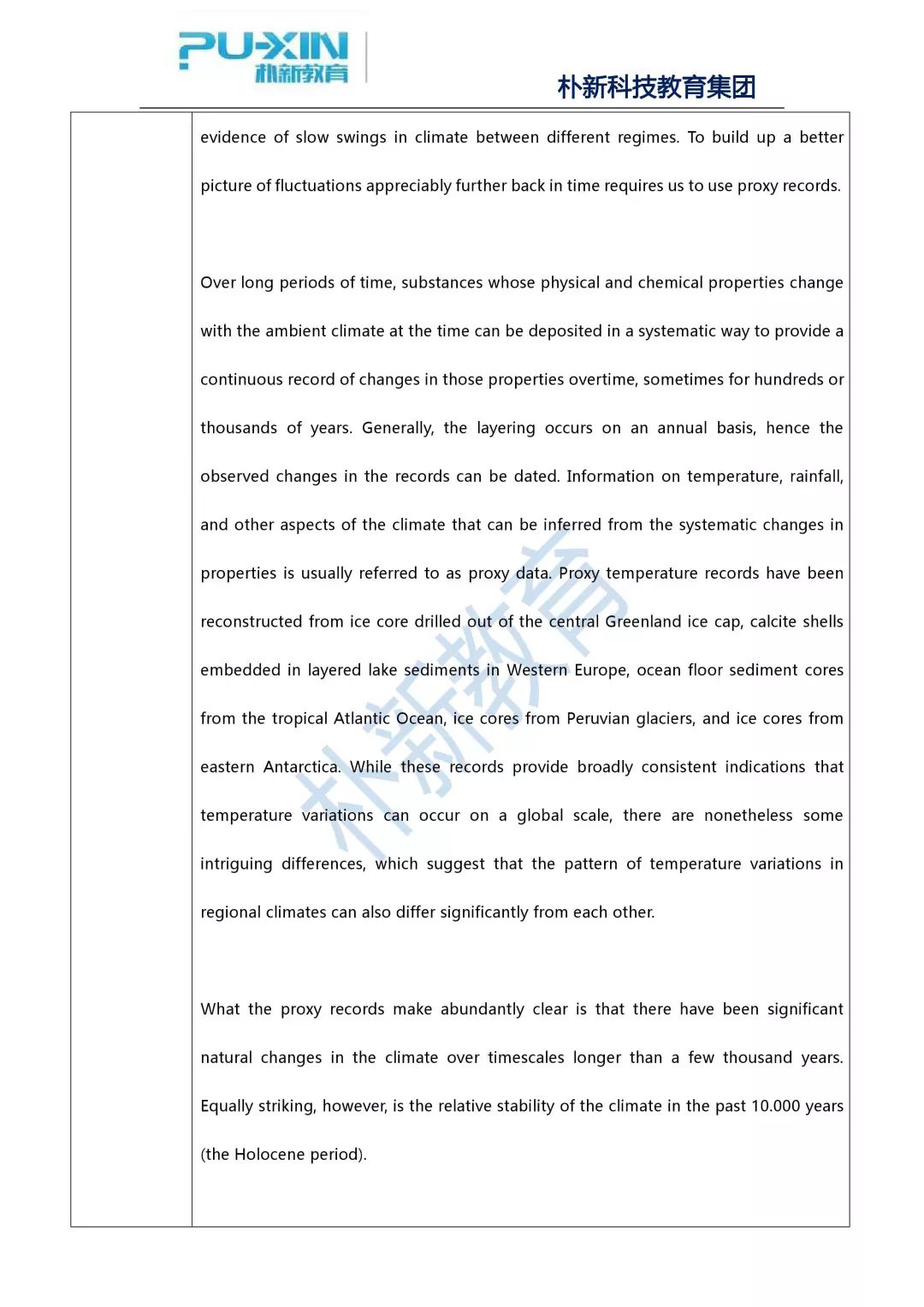 PU-XIN
朴新教育

朴新科技教育集团

evidence of slow swings in climate between different regimes. To build up a better picture of fluctuations appreciably further back in time requires us to use proxy records.

Over long periods of time, substances whose physical and chemical properties change with the ambient climate at the time can be deposited in a systematic way to provide a continuous record of changes in those properties overtime, sometimes for hundreds or thousands of years. Generally, the layering occurs on an annual basis, hence the observed changes in the records can be dated. Information on temperature, rainfall, and other aspects of the climate that can be inferred from the systematic changes in properties is usually referred to as proxy data. Proxy temperature records have been reconstructed from ice core drilled out of the central Greenland ice cap, calcite shells embedded in layered lake sediments in Western Europe, ocean floor sediment cores from the tropical Atlantic Ocean, ice cores from Peruvian glaciers, and ice cores from eastern Antarctica. While these records provide broadly consistent indications that temperature variations can occur on a global scale, there are nonetheless some intriguing differences, which suggest that the pattern of temperature variations in regional climates can also differ significantly from each other.

What the proxy records make abundantly clear is that there have been significant natural changes in the climate over timescales longer than a few thousand years. Equally striking, however, is the relative stability of the climate in the past 10.000 years (the Holocene period).

朴新教育